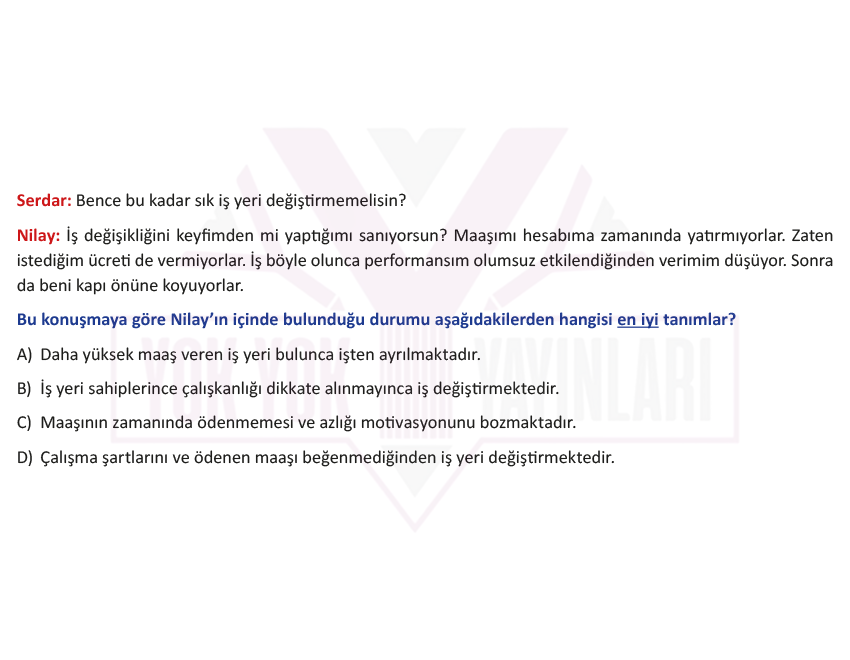 Serdar: Bence bu kadar sık iş yeri değiştirmemelisin?

Nilay: İş değişikliğini keyfimden mi yaptığımı sanıyorsun? Maaşımı hesabıma zamanında yatırmıyorlar. Zaten istediğim ücreti de vermiyorlar. İş böyle olunca performansım olumsuz etkilendiğinden verimim düşüyor. Sonra da beni kapı önüne koyuyorlar.

Bu konuşmaya göre Nilay'ın içinde bulunduğu durumu aşağıdakilerden hangisi en iyi tanımlar?

A) Daha yüksek maaş veren iş yeri bulunca işten ayrılmaktadır.

B) İş yeri sahiplerince çalışkanlığı dikkate alınmayınca iş değiştirmektedir.

C) Maaşının zamanında ödenmemesi ve azlığı motivasyonunu bozmaktadır.

D) Çalışma şartlarını ve ödenen maaşı beğenmediğinden iş yeri değiştirmektedir.

YOK YOK YAYINLARI